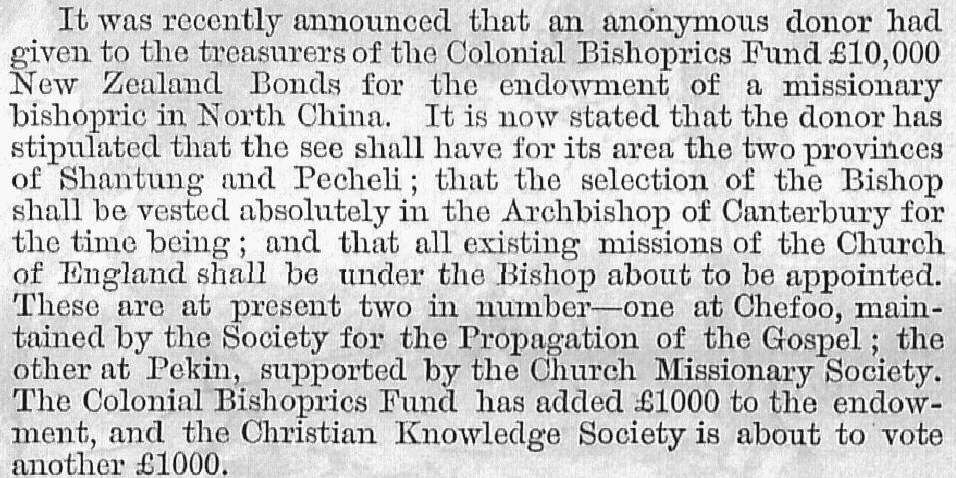 It was recently announced that an anonymous donor had given to the treasurers of the Colonial Bishoprics Fund £10,000 New Zealand Bonds for the endowment of a missionary bishopric in North China. It is now stated that the donor has stipulated that the see shall have for its area the two provinces of Shantung and Pecheli; that the selection of the Bishop shall be vested absolutely in the Archbishop of Canterbury for the time being; and that all existing missions of the Church of England shall be under the Bishop about to be appointed. These are at present two in number—one at Chefoo, maintained by the Society for the Propagation of the Gospel; the other at Pekin, supported by the Church Missionary Society. The Colonial Bishoprics Fund has added £1000 to the endowment, and the Christian Knowledge Society is about to vote another £1000.